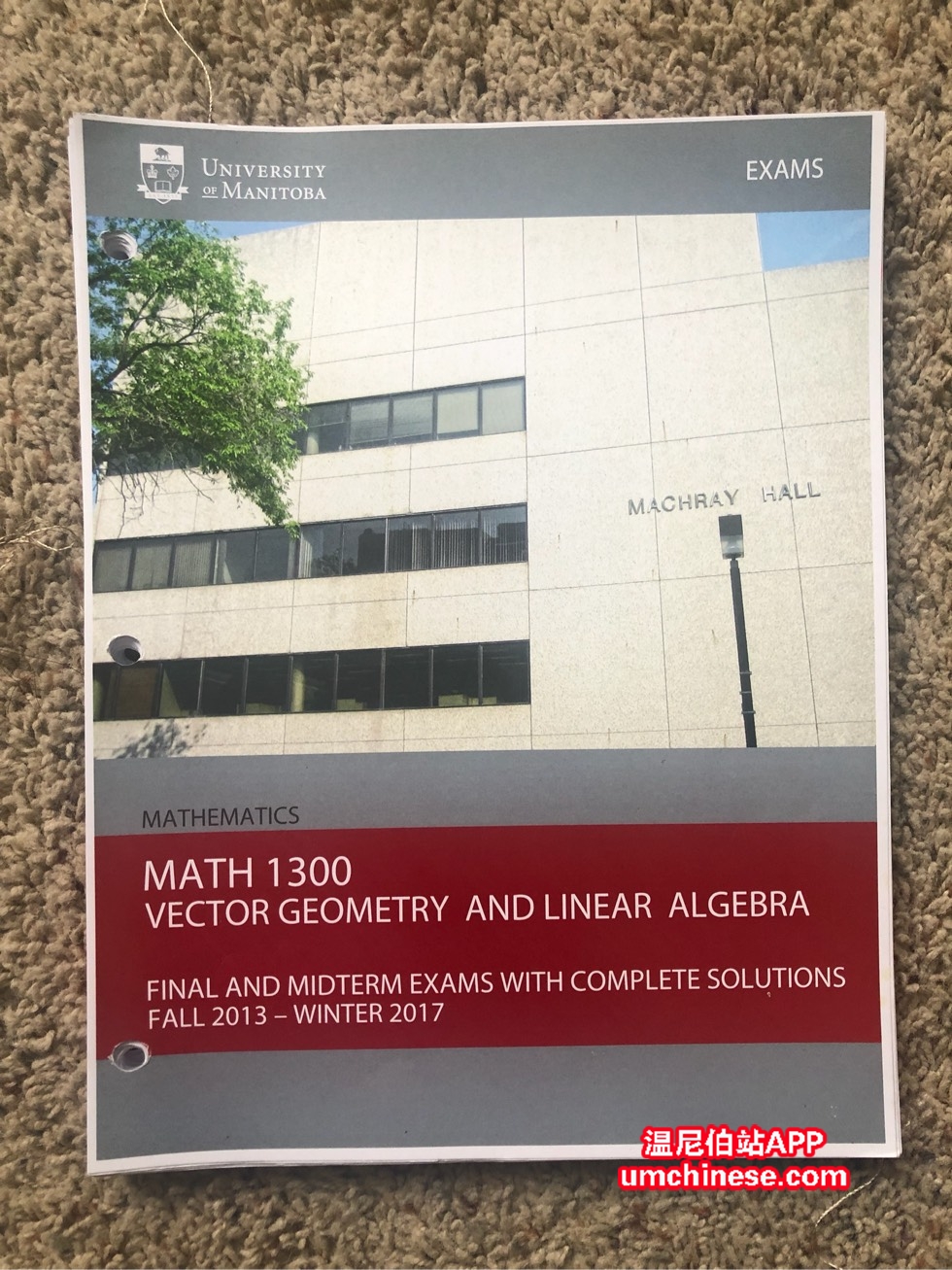 UNIVERSITY OF MANITOBA

EXAMS

MACHRAY HALL

MATHEMATICS

MATH 1300
VECTOR GEOMETRY AND LINEAR ALGEBRA

FINAL AND MIDTERM EXAMS WITH COMPLETE SOLUTIONS
FALL 2013 – WINTER 2017

温尼伯站APP
umchinese.com